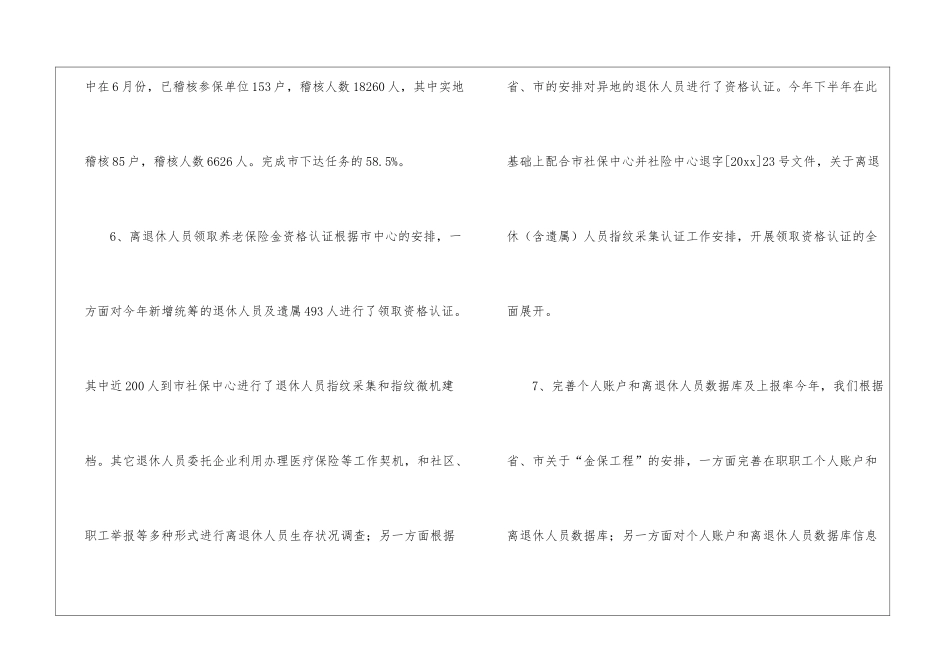 中在6月份，已稽核参保单位153户，稽核人数18260人，其中实地稽核85户，稽核人数6626人。完成市下达任务的58.5%。

6、离退休人员领取养老保险金资格认证根据市中心的安排，一方面对今年新增统筹的退休人员及遗属493人进行了领取资格认证。其中近200人到市社保中心进行了退休人员指纹采集和指纹微机建档。其它退休人员委托企业利用办理医疗保险等工作契机，和社区、职工举报等多种形式进行离退休人员生存状况调查；另一方面根据省、市的安排对异地的退休人员进行了资格认证。今年下半年在此基础上配合市社保中心并社险中心退字[20xx]23号文件，关于离退休（含遗属）人员指纹采集认证工作安排，开展领取资格认证的全面展开。

7、完善个人账户和离退休人员数据库及上报率今年，我们根据省、市关于“金保工程”的安排，一方面完善在职职工个人账户和离退休人员数据库；另一方面对个人账户和离退休人员数据库信息